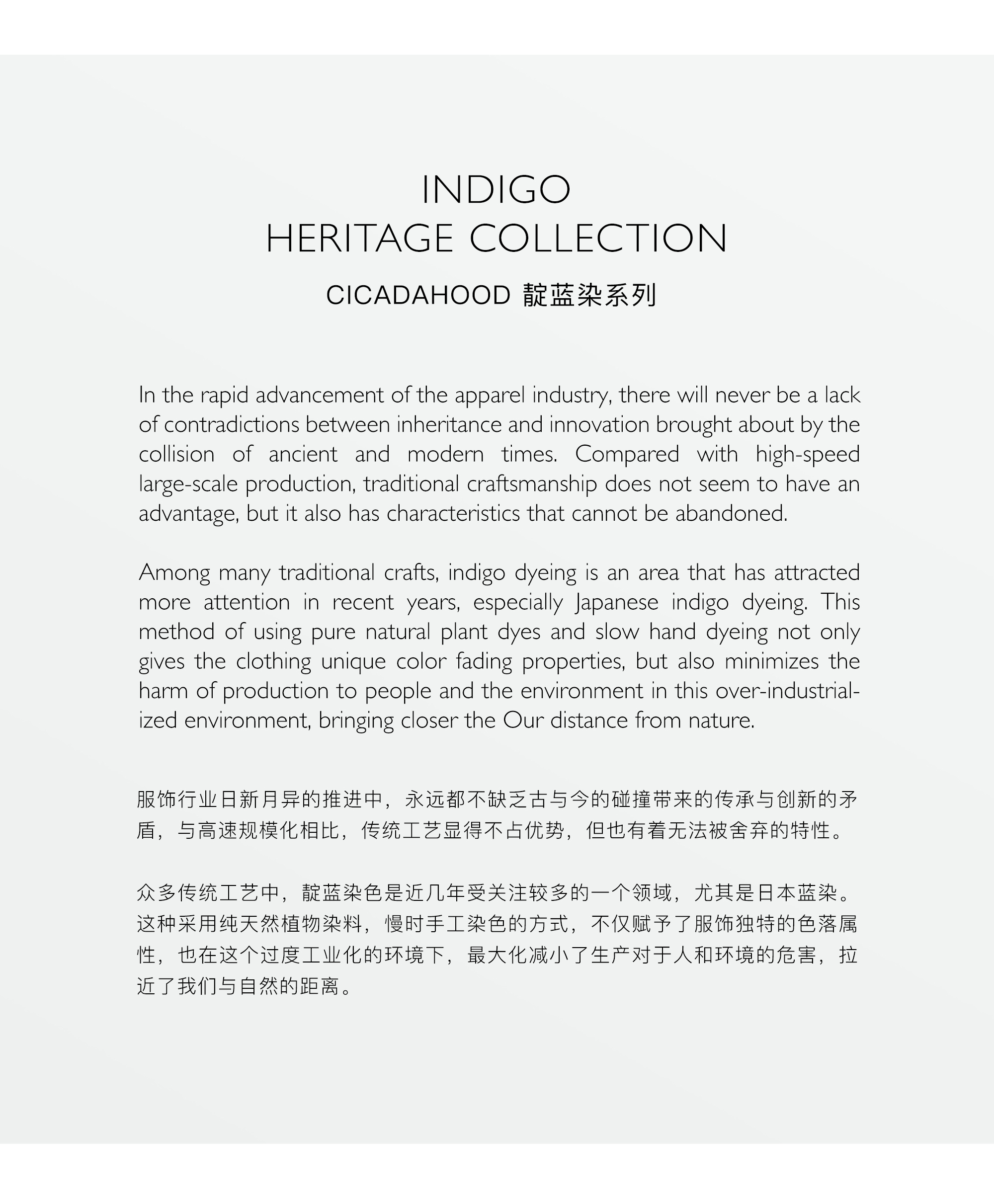 INDIGO
HERITAGE COLLECTION

CICADAHOOD 靛蓝染系列

In the rapid advancement of the apparel industry, there will never be a lack of contradictions between inheritance and innovation brought about by the collision of ancient and modern times. Compared with high-speed large-scale production, traditional craftsmanship does not seem to have an advantage, but it also has characteristics that cannot be abandoned.

Among many traditional crafts, indigo dyeing is an area that has attracted more attention in recent years, especially Japanese indigo dyeing. This method of using pure natural plant dyes and slow hand dyeing not only gives the clothing unique color fading properties, but also minimizes the harm of production to people and the environment in this over-industrialized environment, bringing closer the Our distance from nature.

服饰行业日新月异的推进中，永远都不缺乏古与今的碰撞带来的传承与创新的矛盾，与高速规模化相比，传统工艺显得不占优势，但也有着无法被舍弃的特性。

众多传统工艺中，靛蓝染色是近几年受关注较多的一个领域，尤其是日本蓝染。这种采用纯天然植物染料，慢时手工染色的方式，不仅赋予了服饰独特的色落属性，也在这个过度工业化的环境下，最大化减小了生产对于人和环境的危害，拉近了我们与自然的距离。